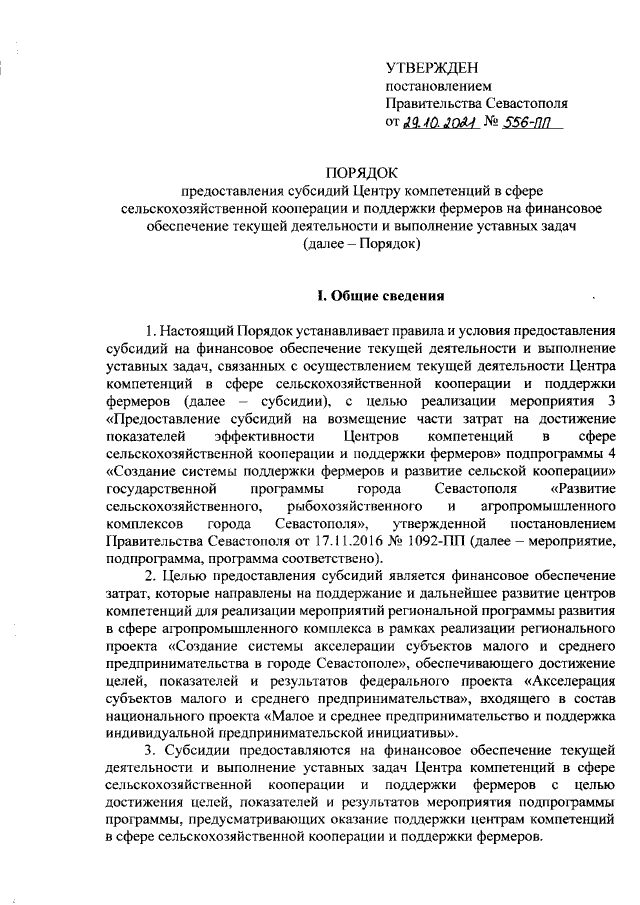 УТВЕРЖДЕН
постановлением
Правительства Севастополя
от 29.10.2021 № 556-ПП

ПОРЯДОК
предоставления субсидий Центру компетенций в сфере сельскохозяйственной кооперации и поддержки фермеров на финансовое обеспечение текущей деятельности и выполнение уставных задач
(далее – Порядок)

I. Общие сведения

1. Настоящий Порядок устанавливает правила и условия предоставления субсидий на финансовое обеспечение текущей деятельности и выполнение уставных задач, связанных с осуществлением текущей деятельности Центра компетенций в сфере сельскохозяйственной кооперации и поддержки фермеров (далее – субсидии), с целью реализации мероприятия 3 «Предоставление субсидий на возмещение части затрат на достижение показателей эффективности Центров компетенций в сфере сельскохозяйственной кооперации и поддержки фермеров» подпрограммы 4 «Создание системы поддержки фермеров и развитие сельской кооперации» государственной программы города Севастополя «Развитие сельскохозяйственного, рыбохозяйственного и агропромышленного комплексов города Севастополя», утвержденной постановлением Правительства Севастополя от 17.11.2016 № 1092-ПП (далее – мероприятие, подпрограмма, программа соответствено).

2. Целью предоставления субсидий является финансовое обеспечение затрат, которые направлены на поддержание и дальнейшее развитие центров компетенций для реализации мероприятий региональной программы развития в сфере агропромышленного комплекса в рамках реализации регионального проекта «Создание системы акселерации субъектов малого и среднего предпринимательства в городе Севастополе», обеспечивающего достижение целей, показателей и результатов федерального проекта «Акселерация субъектов малого и среднего предпринимательства», входящего в состав национального проекта «Малое и среднее предпринимательство и поддержка индивидуальной предпринимательской инициативы».

3. Субсидии предоставляются на финансовое обеспечение текущей деятельности и выполнение уставных задач Центра компетенций в сфере сельскохозяйственной кооперации и поддержки фермеров с целью достижения целей, показателей и результатов мероприятия подпрограммы программы, предусматривающих оказание поддержки центрам компетенций в сфере сельскохозяйственной кооперации и поддержки фермеров.